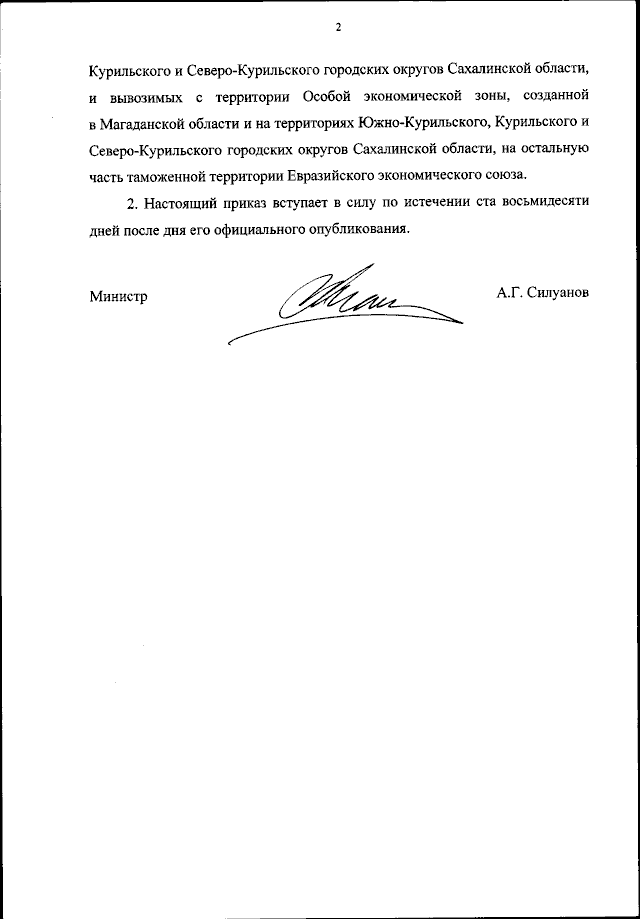 2

Курильского и Северо-Курильского городских округов Сахалинской области, и вывозимых с территории Особой экономической зоны, созданной в Магаданской области и на территориях Южно-Курильского, Курильского и Северо-Курильского городских округов Сахалинской области, на остальную часть таможенной территории Евразийского экономического союза.

2. Настоящий приказ вступает в силу по истечении ста восьмидесяти дней после дня его официального опубликования.

Министр

А.Г. Силуанов